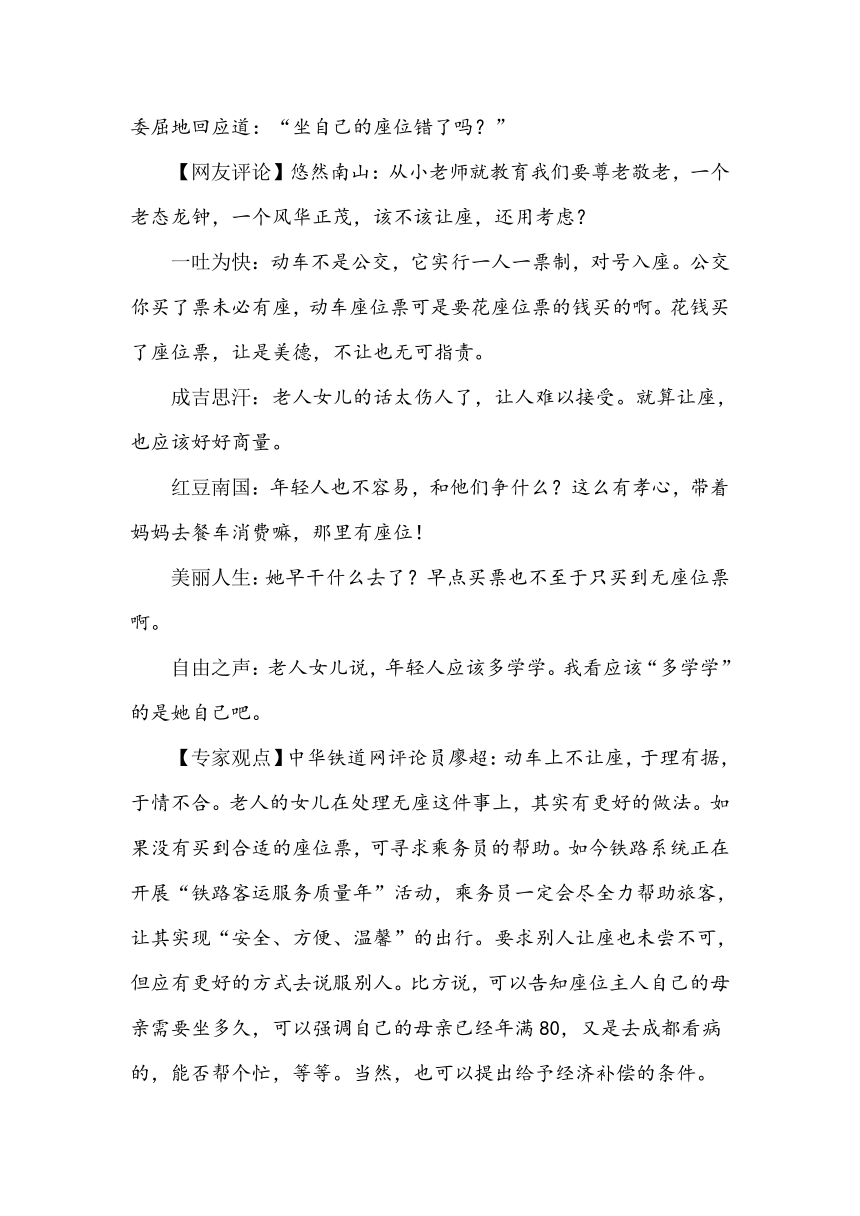 委屈地回应道：“坐自己的座位错了吗？”

【网友评论】悠然南山：从小老师就教育我们要尊老敬老，一个老态龙钟，一个风华正茂，该不该让座，还用考虑？

一吐为快：动车不是公交，它实行一人一票制，对号入座。公交你买了票未必有座，动车座位票可是要花座位票的钱买的啊。花钱买了座位票，让是美德，不让也无可指责。

成吉思汗：老人女儿的话太伤人了，让人难以接受。就算让座，也应该好好商量。

红豆南国：年轻人也不容易，和他们争什么？这么有孝心，带着妈妈去餐车消费嘛，那里有座位！

美丽人生：她早干什么去了？早点买票也不至于只买到无座位票啊。

自由之声：老人女儿说，年轻人应该多学学。我看应该“多学学”的是她自己吧。

【专家观点】中华铁道网评论员廖超：动车上不让座，于理有据，于情不合。老人的女儿在处理无座这件事上，其实有更好的做法。如果没有买到合适的座位票，可寻求乘务员的帮助。如今铁路系统正在开展“铁路客运服务质量年”活动，乘务员一定会尽全力帮助旅客，让其实现“安全、方便、温馨”的出行。要求别人让座也未尝不可，但应有更好的方式去说服别人。比方说，可以告知座位主人自己的母亲需要坐多久，可以强调自己的母亲已经年满80，又是去成都看病的，能否帮个忙，等等。当然，也可以提出给予经济补偿的条件。